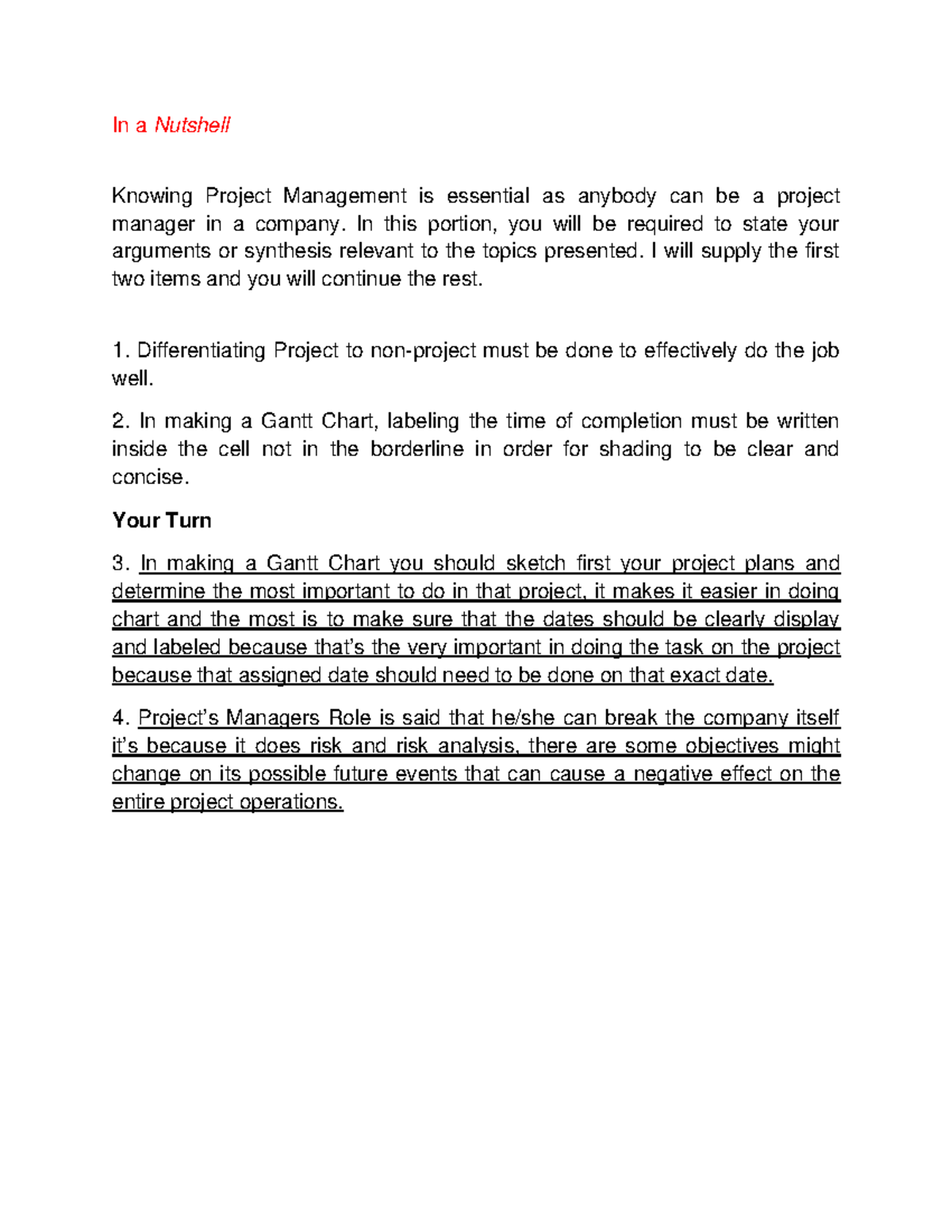 In a Nutshell

Knowing Project Management is essential as anybody can be a project manager in a company. In this portion, you will be required to state your arguments or synthesis relevant to the topics presented. I will supply the first two items and you will continue the rest.

1. Differentiating Project to non-project must be done to effectively do the job well.

2. In making a Gantt Chart, labeling the time of completion must be written inside the cell not in the borderline in order for shading to be clear and concise.

Your Turn

3. In making a Gantt Chart you should sketch first your project plans and determine the most important to do in that project, it makes it easier in doing chart and the most is to make sure that the dates should be clearly display and labeled because that's the very important in doing the task on the project because that assigned date should need to be done on that exact date.

4. Project's Managers Role is said that he/she can break the company itself it's because it does risk and risk analysis, there are some objectives might change on its possible future events that can cause a negative effect on the entire project operations.